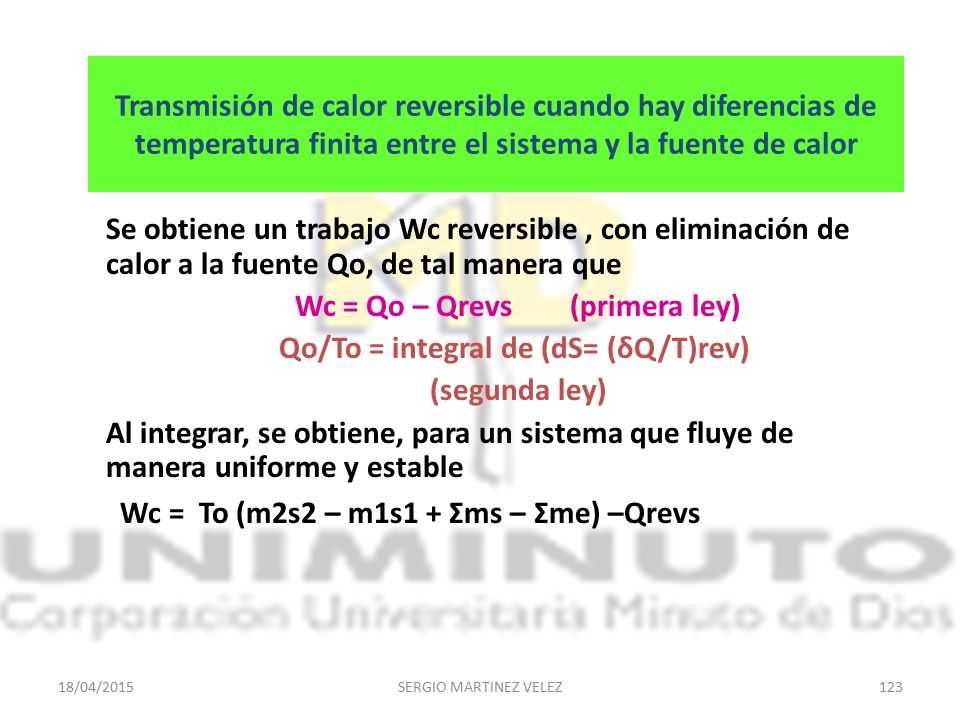 Transmisión de calor reversible cuando hay diferencias de temperatura finita entre el sistema y la fuente de calor

Se obtiene un trabajo Wc reversible , con eliminación de calor a la fuente Qo, de tal manera que

Wc = Qo – Qrevs (primera ley)

Qo/To = integral de (dS= (δQ/T)rev)

(segunda ley)

Al integrar, se obtiene, para un sistema que fluye de manera uniforme y estable

Wc = To (m2s2 – m1s1 + Σms – Σme) –Qrevs

UNIMINUTO
Corporación Universitaria Minuto de Dios

18/04/2015 SERGIO MARTINEZ VELEZ 123